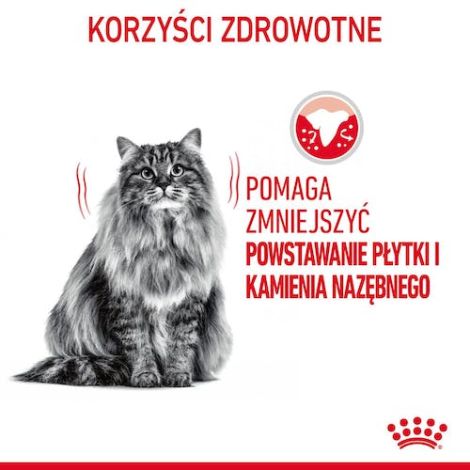 KORZYŚCI ZDROWOTNE

POMAGA ZMNIEJSZYĆ POWSTAWANIE PŁYTKI I KAMIENIA NAZĘBNEGO